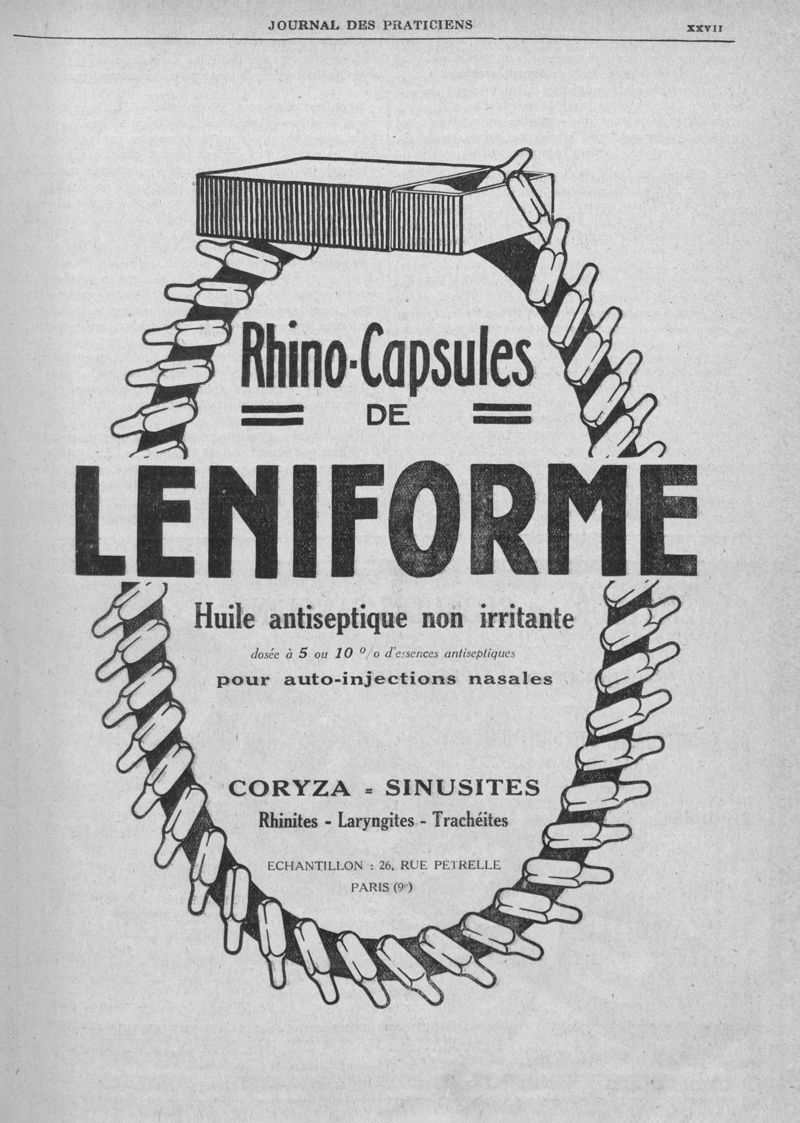 JOURNAL DES PRATICIENS

XXVII

Rhino-Capsules

DE

LENIFORME

Huile antiseptique non irritante

dosée à 5 ou 10 °/o d'essences antiseptiques

pour auto-injections nasales

CORYZA = SINUSITES

Rhinites - Laryngites - Trachéites

ECHANTILLON : 26, RUE PETRELLE

PARIS (9e)